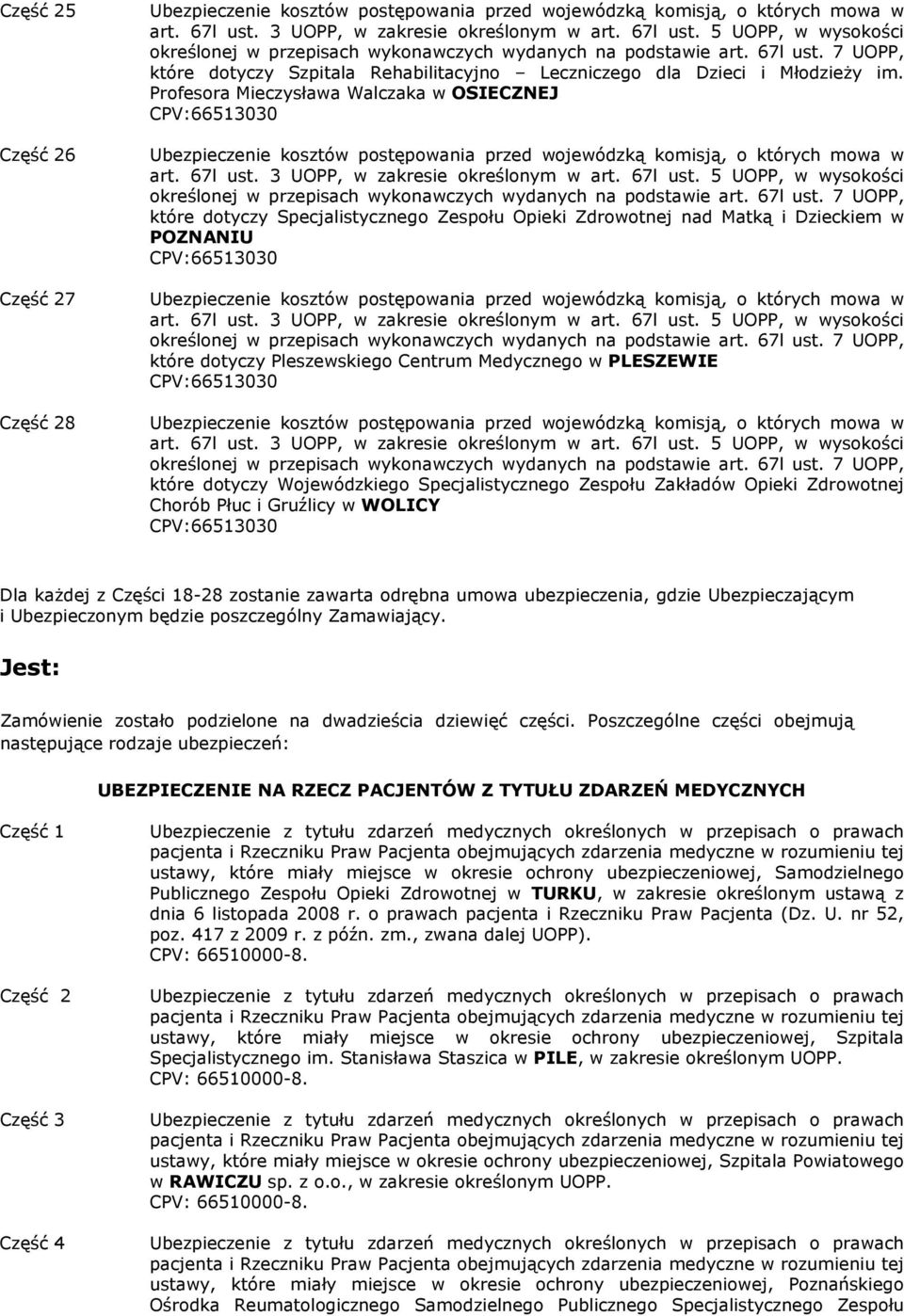 Część 25
Ubezpieczenie kosztów postępowania przed wojewódzką komisją, o których mowa w art. 67l ust. 3 UOPP, w zakresie określonym w art. 67l ust. 5 UOPP, w wysokości określonej w przepisach wykonawczych wydanych na podstawie art. 67l ust. 7 UOPP, które dotyczy Szpitala Rehabilitacyjno – Leczniczego dla Dzieci i Młodzieży im. Profesora Mieczysława Walczaka w OSIECZNEJ
CPV:66513030

Część 26
Ubezpieczenie kosztów postępowania przed wojewódzką komisją, o których mowa w art. 67l ust. 3 UOPP, w zakresie określonym w art. 67l ust. 5 UOPP, w wysokości określonej w przepisach wykonawczych wydanych na podstawie art. 67l ust. 7 UOPP, które dotyczy Specjalistycznego Zespołu Opieki Zdrowotnej nad Matką i Dzieckiem w POZNANIU
CPV:66513030

Część 27
Ubezpieczenie kosztów postępowania przed wojewódzką komisją, o których mowa w art. 67l ust. 3 UOPP, w zakresie określonym w art. 67l ust. 5 UOPP, w wysokości określonej w przepisach wykonawczych wydanych na podstawie art. 67l ust. 7 UOPP, które dotyczy Pleszewskiego Centrum Medycznego w PLESZEWIE
CPV:66513030

Część 28
Ubezpieczenie kosztów postępowania przed wojewódzką komisją, o których mowa w art. 67l ust. 3 UOPP, w zakresie określonym w art. 67l ust. 5 UOPP, w wysokości określonej w przepisach wykonawczych wydanych na podstawie art. 67l ust. 7 UOPP, które dotyczy Wojewódzkiego Specjalistycznego Zespołu Zakładów Opieki Zdrowotnej Chorób Płuc i Gruźlicy w WOLICY
CPV:66513030

Dla każdej z Części 18-28 zostanie zawarta odrębna umowa ubezpieczenia, gdzie Ubezpieczającym i Ubezpieczonym będzie poszczególny Zamawiający.

Jest:

Zamówienie zostało podzielone na dwadzieścia dziewięć części. Poszczególne części obejmują następujące rodzaje ubezpieczeń:

UBEZPIECZENIE NA RZECZ PACJENTÓW Z TYTUŁU ZDARZEŃ MEDYCZNYCH

Część 1
Ubezpieczenie z tytułu zdarzeń medycznych określonych w przepisach o prawach pacjenta i Rzeczniku Praw Pacjenta obejmujących zdarzenia medyczne w rozumieniu tej ustawy, które miały miejsce w okresie ochrony ubezpieczeniowej, Samodzielnego Publicznego Zespołu Opieki Zdrowotnej w TURKU, w zakresie określonym ustawą z dnia 6 listopada 2008 r. o prawach pacjenta i Rzeczniku Praw Pacjenta (Dz. U. nr 52, poz. 417 z 2009 r. z późn. zm., zwana dalej UOPP).
CPV: 66510000-8.

Część 2
Ubezpieczenie z tytułu zdarzeń medycznych określonych w przepisach o prawach pacjenta i Rzeczniku Praw Pacjenta obejmujących zdarzenia medyczne w rozumieniu tej ustawy, które miały miejsce w okresie ochrony ubezpieczeniowej, Szpitala Specjalistycznego im. Stanisława Staszica w PILE, w zakresie określonym UOPP.
CPV: 66510000-8.

Część 3
Ubezpieczenie z tytułu zdarzeń medycznych określonych w przepisach o prawach pacjenta i Rzeczniku Praw Pacjenta obejmujących zdarzenia medyczne w rozumieniu tej ustawy, które miały miejsce w okresie ochrony ubezpieczeniowej, Szpitala Powiatowego w RAWICZU sp. z o.o., w zakresie określonym UOPP.
CPV: 66510000-8.

Część 4
Ubezpieczenie z tytułu zdarzeń medycznych określonych w przepisach o prawach pacjenta i Rzeczniku Praw Pacjenta obejmujących zdarzenia medyczne w rozumieniu tej ustawy, które miały miejsce w okresie ochrony ubezpieczeniowej, Poznańskiego Ośrodka Reumatologicznego Samodzielnego Publicznego Specjalistycznego Zespołu